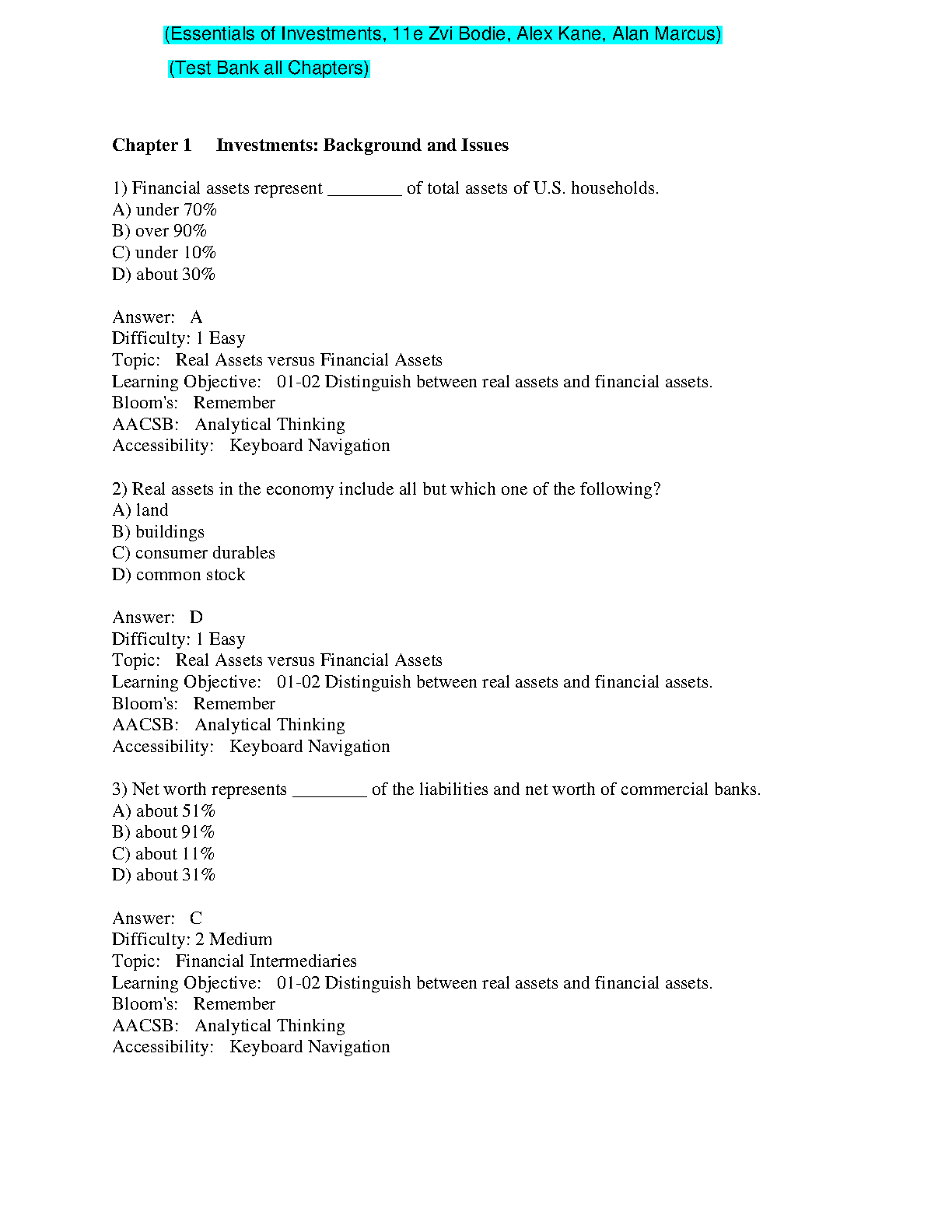 (Essentials of Investments, 11e Zvi Bodie, Alex Kane, Alan Marcus)

(Test Bank all Chapters)

Chapter 1 Investments: Background and Issues

1) Financial assets represent ________ of total assets of U.S. households.
A) under 70%
B) over 90%
C) under 10%
D) about 30%

Answer: A
Difficulty: 1 Easy
Topic: Real Assets versus Financial Assets
Learning Objective: 01-02 Distinguish between real assets and financial assets.
Bloom's: Remember
AACSB: Analytical Thinking
Accessibility: Keyboard Navigation

2) Real assets in the economy include all but which one of the following?
A) land
B) buildings
C) consumer durables
D) common stock

Answer: D
Difficulty: 1 Easy
Topic: Real Assets versus Financial Assets
Learning Objective: 01-02 Distinguish between real assets and financial assets.
Bloom's: Remember
AACSB: Analytical Thinking
Accessibility: Keyboard Navigation

3) Net worth represents ________ of the liabilities and net worth of commercial banks.
A) about 51%
B) about 91%
C) about 11%
D) about 31%

Answer: C
Difficulty: 2 Medium
Topic: Financial Intermediaries
Learning Objective: 01-02 Distinguish between real assets and financial assets.
Bloom's: Remember
AACSB: Analytical Thinking
Accessibility: Keyboard Navigation